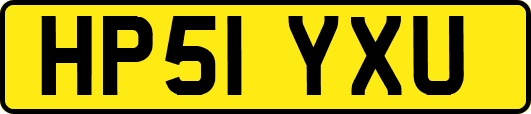 HP51 YXU